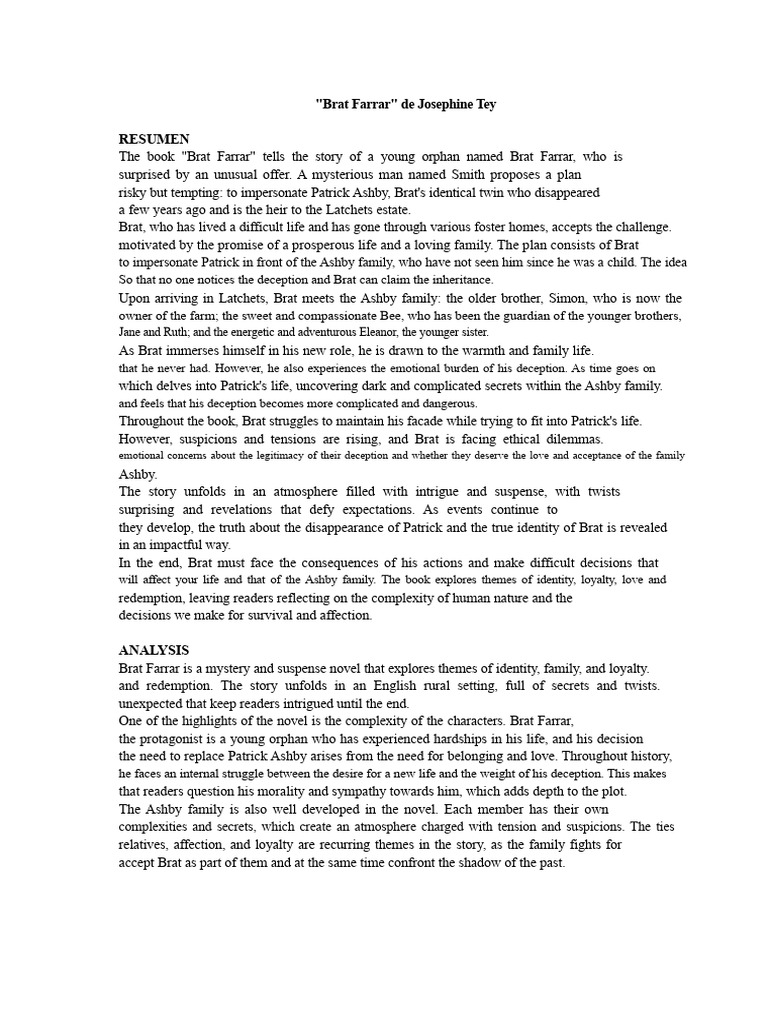 "Brat Farrar" de Josephine Tey

RESUMEN

The book "Brat Farrar" tells the story of a young orphan named Brat Farrar, who is surprised by an unusual offer. A mysterious man named Smith proposes a plan risky but tempting: to impersonate Patrick Ashby, Brat's identical twin who disappeared a few years ago and is the heir to the Latchets estate.

Brat, who has lived a difficult life and has gone through various foster homes, accepts the challenge. motivated by the promise of a prosperous life and a loving family. The plan consists of Brat to impersonate Patrick in front of the Ashby family, who have not seen him since he was a child. The idea So that no one notices the deception and Brat can claim the inheritance.

Upon arriving in Latchets, Brat meets the Ashby family: the older brother, Simon, who is now the owner of the farm; the sweet and compassionate Bee, who has been the guardian of the younger brothers, Jane and Ruth; and the energetic and adventurous Eleanor, the younger sister.

As Brat immerses himself in his new role, he is drawn to the warmth and family life. that he never had. However, he also experiences the emotional burden of his deception. As time goes on which delves into Patrick's life, uncovering dark and complicated secrets within the Ashby family. and feels that his deception becomes more complicated and dangerous.

Throughout the book, Brat struggles to maintain his facade while trying to fit into Patrick's life. However, suspicions and tensions are rising, and Brat is facing ethical dilemmas. emotional concerns about the legitimacy of their deception and whether they deserve the love and acceptance of the family Ashby.

The story unfolds in an atmosphere filled with intrigue and suspense, with twists surprising and revelations that defy expectations. As events continue to they develop, the truth about the disappearance of Patrick and the true identity of Brat is revealed in an impactful way.

In the end, Brat must face the consequences of his actions and make difficult decisions that will affect your life and that of the Ashby family. The book explores themes of identity, loyalty, love and redemption, leaving readers reflecting on the complexity of human nature and the decisions we make for survival and affection.

ANALYSIS

Brat Farrar is a mystery and suspense novel that explores themes of identity, family, and loyalty. and redemption. The story unfolds in an English rural setting, full of secrets and twists. unexpected that keep readers intrigued until the end.

One of the highlights of the novel is the complexity of the characters. Brat Farrar, the protagonist is a young orphan who has experienced hardships in his life, and his decision the need to replace Patrick Ashby arises from the need for belonging and love. Throughout history, he faces an internal struggle between the desire for a new life and the weight of his deception. This makes that readers question his morality and sympathy towards him, which adds depth to the plot.

The Ashby family is also well developed in the novel. Each member has their own complexities and secrets, which create an atmosphere charged with tension and suspicions. The ties relatives, affection, and loyalty are recurring themes in the story, as the family fights for accept Brat as part of them and at the same time confront the shadow of the past.